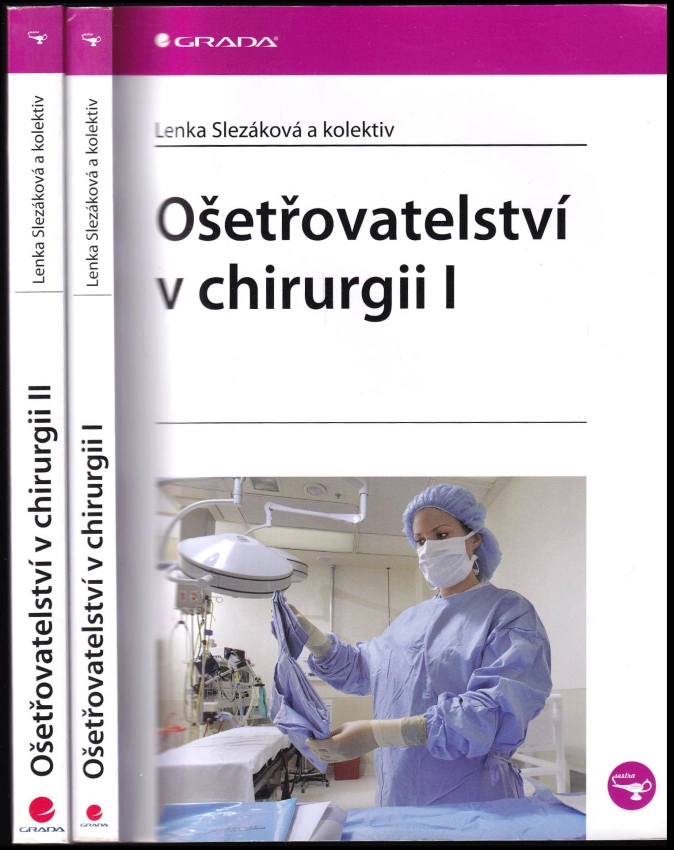 Lenka Slezáková a kolektiv

Ošetřovatelství v chirurgii II

GRADA

Lenka Slezáková a kolektiv

Ošetřovatelství v chirurgii I

GRADA

GRADA

Lenka Slezáková a kolektiv

Ošetřovatelství v chirurgii I

sestra